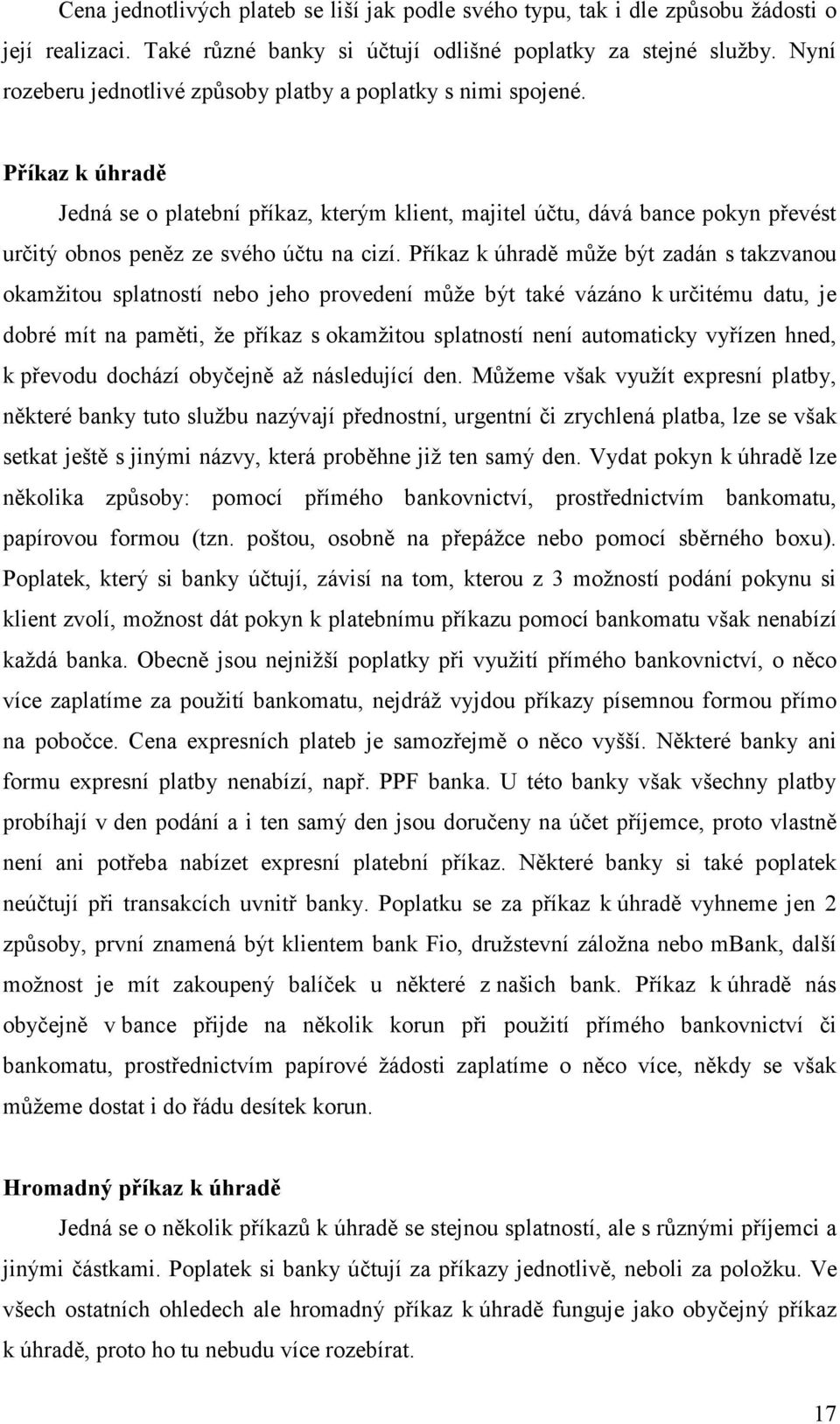 Cena jednotlivých plateb se liší jak podle svého typu, tak i dle způsobu žádosti o její realizaci. Také různé banky si účtují odlišné poplatky za stejné služby. Nyní rozeberu jednotlivé způsoby platby a poplatky s nimi spojené.

Příkaz k úhradě

Jedná se o platební příkaz, kterým klient, majitel účtu, dává bance pokyn převést určitý obnos peněz ze svého účtu na cizí. Příkaz k úhradě může být zadán s takzvanou okamžitou splatností nebo jeho provedení může být také vázáno k určitému datu, je dobré mít na paměti, že příkaz s okamžitou splatností není automaticky vyřízen hned, k převodu dochází obyčejně až následující den. Můžeme však využít expresní platby, některé banky tuto službu nazývají přednostní, urgentní či zrychlená platba, lze se však setkat ještě s jinými názvy, která proběhne již ten samý den. Vydat pokyn k úhradě lze několika způsoby: pomocí přímého bankovnictví, prostřednictvím bankomatu, papírovou formou (tzn. poštou, osobně na přepážce nebo pomocí sběrného boxu). Poplatek, který si banky účtují, závisí na tom, kterou z 3 možností podání pokynu si klient zvolí, možnost dát pokyn k platebnímu příkazu pomocí bankomatu však nenabízí každá banka. Obecně jsou nejnižší poplatky při využití přímého bankovnictví, o něco více zaplatíme za použití bankomatu, nejdráž vyjdou příkazy písemnou formou přímo na pobočce. Cena expresních plateb je samozřejmě o něco vyšší. Některé banky ani formu expresní platby nenabízí, např. PPF banka. U této banky však všechny platby probíhají v den podání a i ten samý den jsou doručeny na účet příjemce, proto vlastně není ani potřeba nabízet expresní platební příkaz. Některé banky si také poplatek neúčtují při transakcích uvnitř banky. Poplatku se za příkaz k úhradě vyhneme jen 2 způsoby, první znamená být klientem bank Fio, družstevní záložna nebo mBank, další možnost je mít zakoupený balíček u některé z našich bank. Příkaz k úhradě nás obyčejně v bance přijde na několik korun při použití přímého bankovnictví či bankomatu, prostřednictvím papírové žádosti zaplatíme o něco více, někdy se však můžeme dostat i do řádu desítek korun.

Hromadný příkaz k úhradě

Jedná se o několik příkazů k úhradě se stejnou splatností, ale s různými příjemci a jinými částkami. Poplatek si banky účtují za příkazy jednotlivě, neboli za položku. Ve všech ostatních ohledech ale hromadný příkaz k úhradě funguje jako obyčejný příkaz k úhradě, proto ho tu nebudu více rozebírat.

17